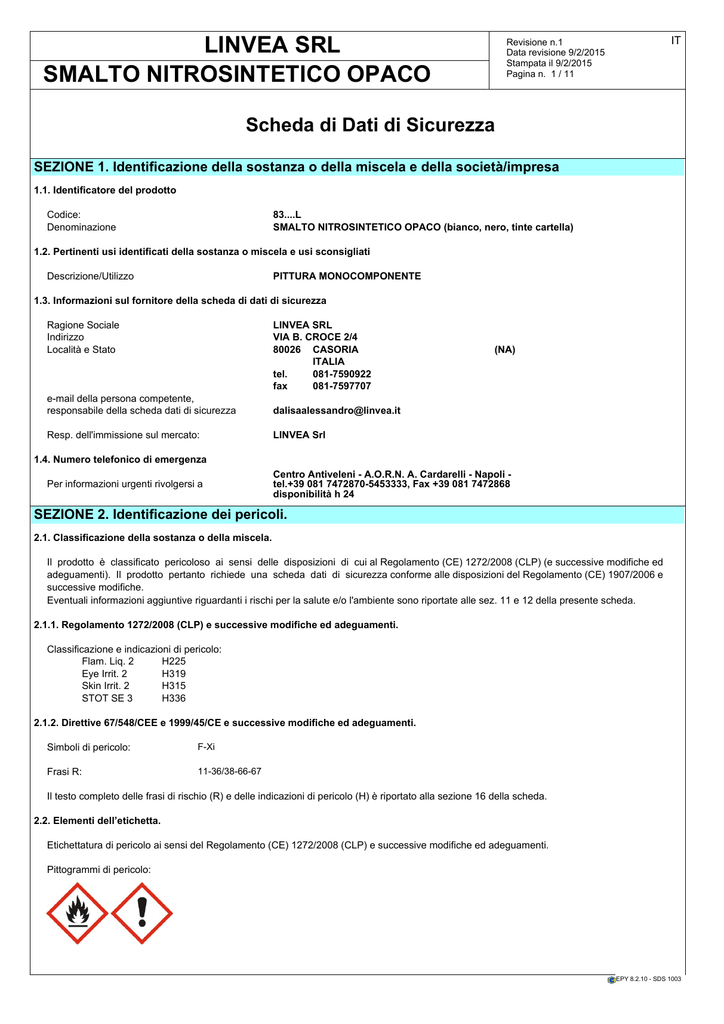 LINVEA SRL
SMALTO NITROSINTETICO OPACO

Revisione n.1
Data revisione 9/2/2015
Stampata il 9/2/2015
Pagina n. 1 / 11

IT

Scheda di Dati di Sicurezza

SEZIONE 1. Identificazione della sostanza o della miscela e della società/impresa

1.1. Identificatore del prodotto

Codice: 83....L
Denominazione SMALTO NITROSINTETICO OPACO (bianco, nero, tinte cartella)

1.2. Pertinenti usi identificati della sostanza o miscela e usi sconsigliati

Descrizione/Utilizzo PITTURA MONOCOMPONENTE

1.3. Informazioni sul fornitore della scheda di dati di sicurezza

Ragione Sociale LINVEA SRL
Indirizzo VIA B. CROCE 2/4
Località e Stato 80026 CASORIA (NA)
ITALIA
tel. 081-7590922
fax 081-7597707
e-mail della persona competente,
responsabile della scheda dati di sicurezza dalisaalessandro@linvea.it

Resp. dell'immissione sul mercato: LINVEA Srl

1.4. Numero telefonico di emergenza

Per informazioni urgenti rivolgersi a Centro Antiveleni - A.O.R.N. A. Cardarelli - Napoli - tel.+39 081 7472870-5453333, Fax +39 081 7472868 disponibilità h 24

SEZIONE 2. Identificazione dei pericoli.

2.1. Classificazione della sostanza o della miscela.

Il prodotto è classificato pericoloso ai sensi delle disposizioni di cui al Regolamento (CE) 1272/2008 (CLP) (e successive modifiche ed adeguamenti). Il prodotto pertanto richiede una scheda dati di sicurezza conforme alle disposizioni del Regolamento (CE) 1907/2006 e successive modifiche.
Eventuali informazioni aggiuntive riguardanti i rischi per la salute e/o l'ambiente sono riportate alle sez. 11 e 12 della presente scheda.

2.1.1. Regolamento 1272/2008 (CLP) e successive modifiche ed adeguamenti.

Classificazione e indicazioni di pericolo:
Flam. Liq. 2 H225
Eye Irrit. 2 H319
Skin Irrit. 2 H315
STOT SE 3 H336

2.1.2. Direttive 67/548/CEE e 1999/45/CE e successive modifiche ed adeguamenti.

Simboli di pericolo: F-Xi

Frasi R: 11-36/38-66-67

Il testo completo delle frasi di rischio (R) e delle indicazioni di pericolo (H) è riportato alla sezione 16 della scheda.

2.2. Elementi dell'etichetta.

Etichettatura di pericolo ai sensi del Regolamento (CE) 1272/2008 (CLP) e successive modifiche ed adeguamenti.

Pittogrammi di pericolo:

EPY 8.2.10 - SDS 1003